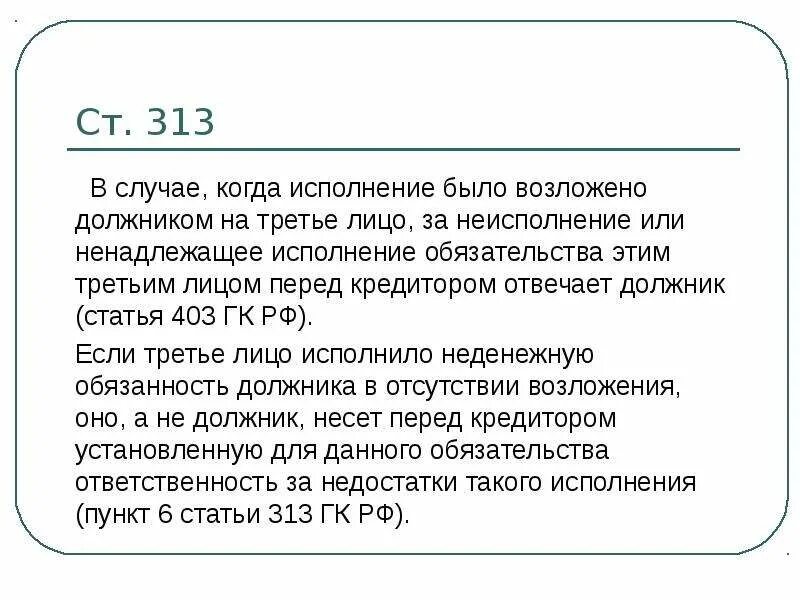 Ст. 313

В случае, когда исполнение было возложено должником на третье лицо, за неисполнение или ненадлежащее исполнение обязательства этим третьим лицом перед кредитором отвечает должник (статья 403 ГК РФ).

Если третье лицо исполнило неденежную обязанность должника в отсутствии возложения, оно, а не должник, несет перед кредитором установленную для данного обязательства ответственность за недостатки такого исполнения (пункт 6 статьи 313 ГК РФ).